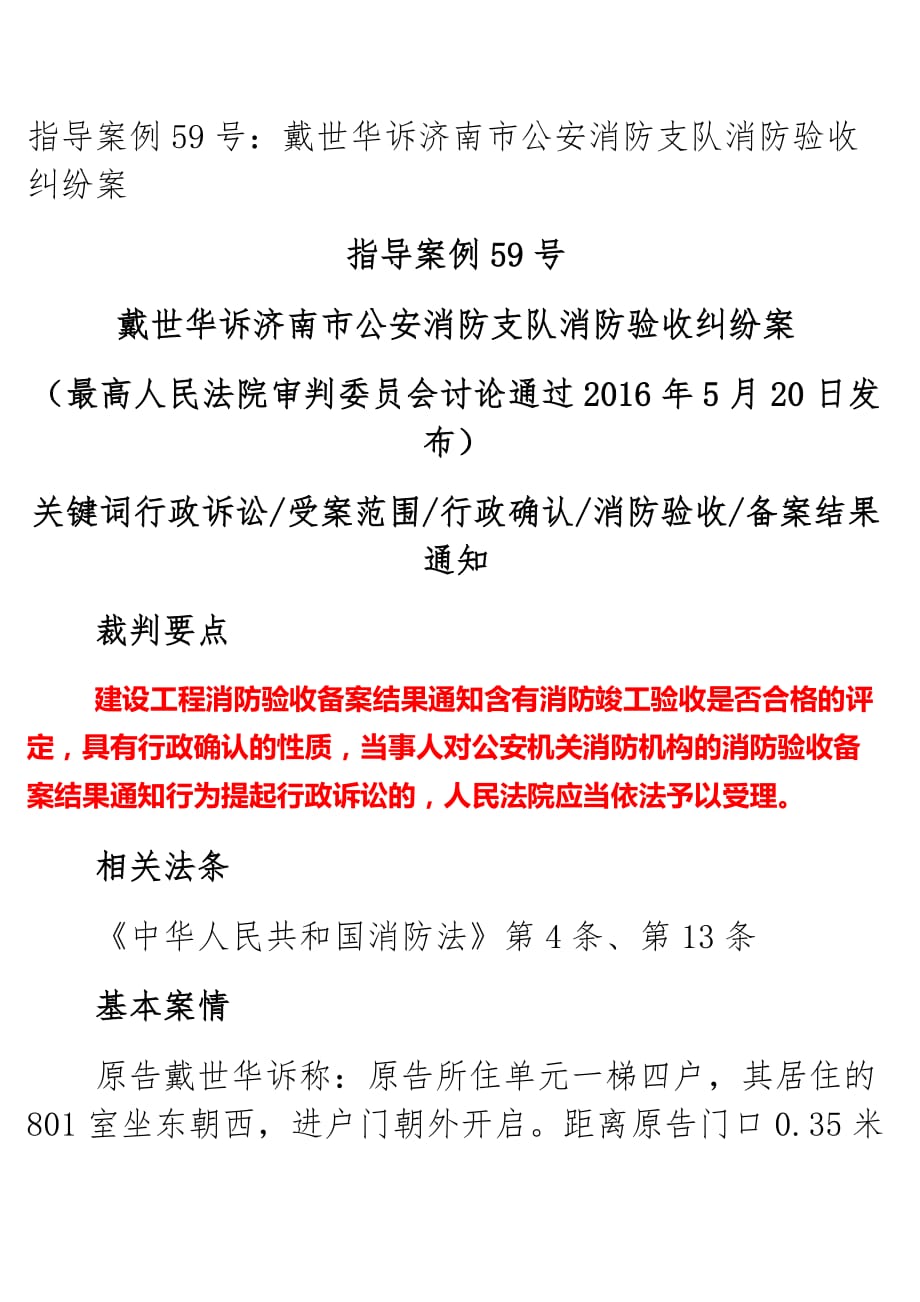 指导案例59号：戴世华诉济南市公安消防支队消防验收纠纷案

指导案例59号

戴世华诉济南市公安消防支队消防验收纠纷案

（最高人民法院审判委员会讨论通过2016年5月20日发布）

关键词行政诉讼/受案范围/行政确认/消防验收/备案结果通知

裁判要点

建设工程消防验收备案结果通知含有消防竣工验收是否合格的评定，具有行政确认的性质，当事人对公安机关消防机构的消防验收备案结果通知行为提起行政诉讼的，人民法院应当依法予以受理。

相关法条

《中华人民共和国消防法》第4条、第13条

基本案情

原告戴世华诉称：原告所住单元一梯四户，其居住的801室坐东朝西，进户门朝外开启。距离原告门口0.35米